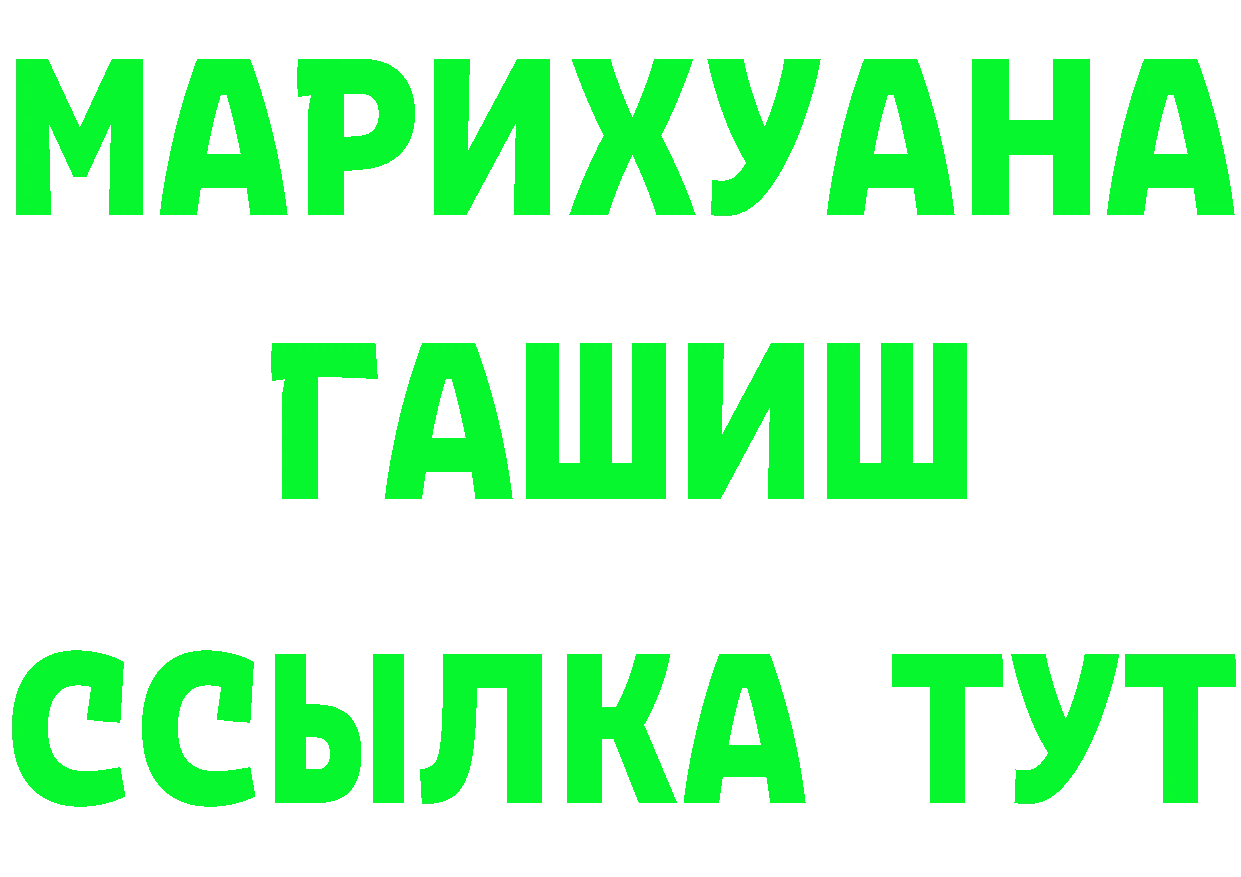 МАРИХУАНА
ГАШИШ
ССЫЛКА ТУТ